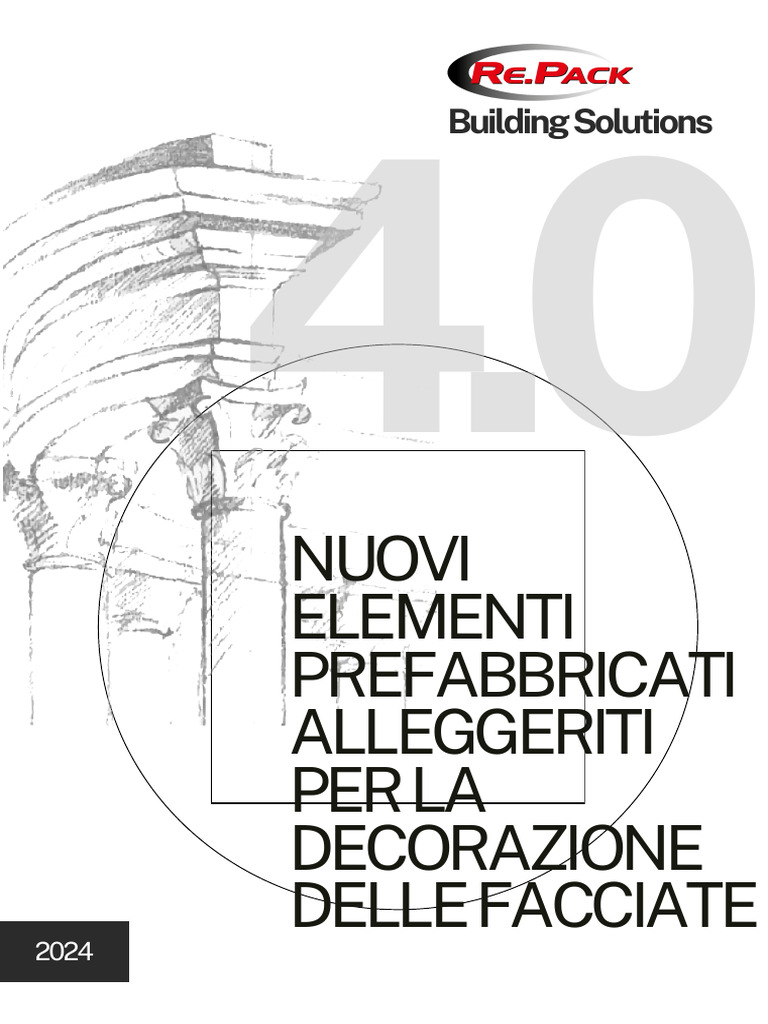 RE.PACK
Building Solutions

4.0

NUOVI
ELEMENTI
PREFABBRICATI
ALLEGGERITI
PER LA
DECORAZIONE
DELLE FACCIATE

2024